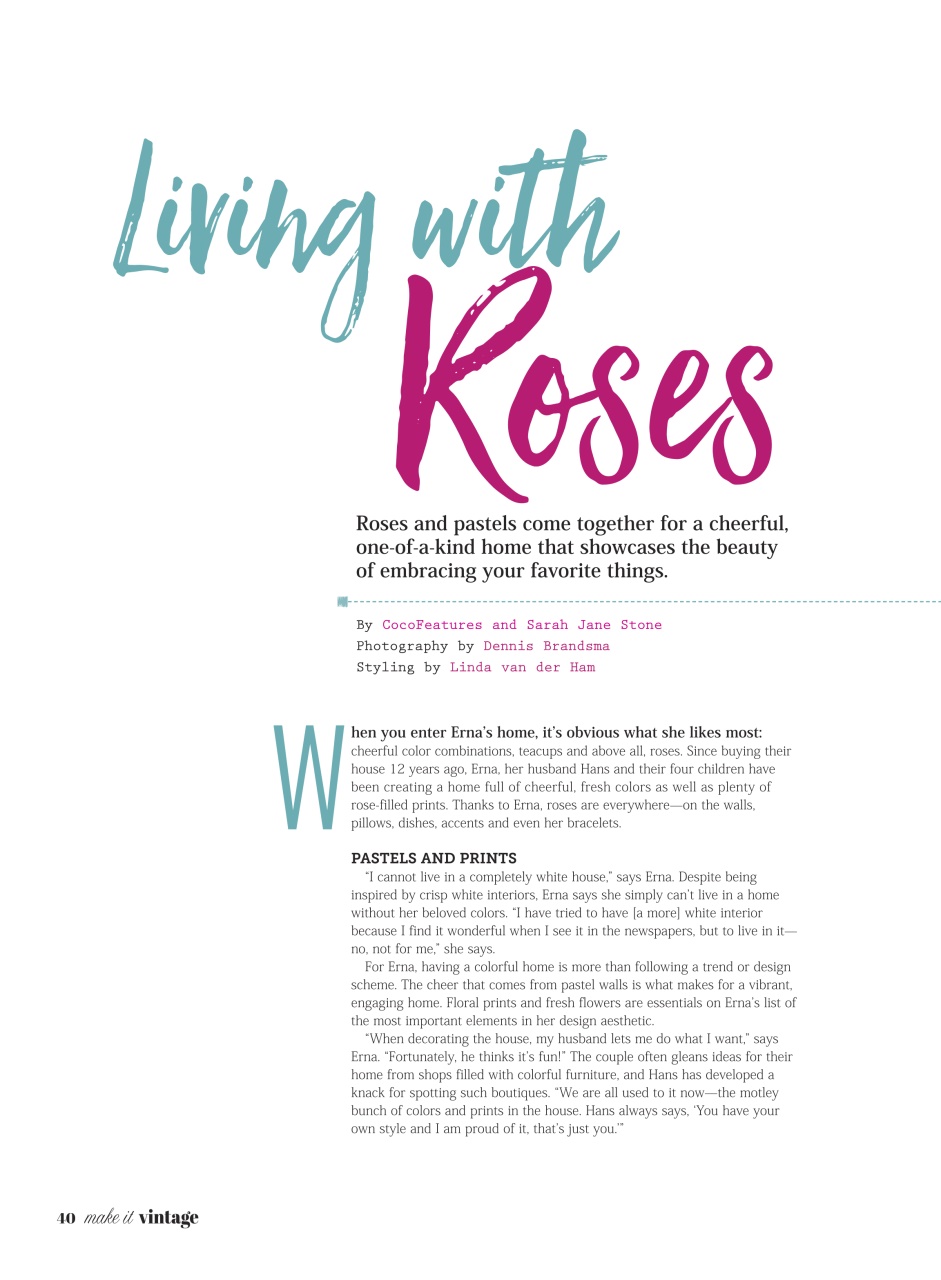 Living with Roses

Roses and pastels come together for a cheerful, one-of-a-kind home that showcases the beauty of embracing your favorite things.

By CocoFeatures and Sarah Jane Stone
Photography by Dennis Brandsma
Styling by Linda van der Ham

When you enter Erna's home, it's obvious what she likes most: cheerful color combinations, teacups and above all, roses. Since buying their house 12 years ago, Erna, her husband Hans and their four children have been creating a home full of cheerful, fresh colors as well as plenty of rose-filled prints. Thanks to Erna, roses are everywhere—on the walls, pillows, dishes, accents and even her bracelets.

PASTELS AND PRINTS
"I cannot live in a completely white house," says Erna. Despite being inspired by crisp white interiors, Erna says she simply can't live in a home without her beloved colors. "I have tried to have [a more] white interior because I find it wonderful when I see it in the newspapers, but to live in it—no, not for me," she says.

For Erna, having a colorful home is more than following a trend or design scheme. The cheer that comes from pastel walls is what makes for a vibrant, engaging home. Floral prints and fresh flowers are essentials on Erna's list of the most important elements in her design aesthetic.

"When decorating the house, my husband lets me do what I want," says Erna. "Fortunately, he thinks it's fun!" The couple often gleans ideas for their home from shops filled with colorful furniture, and Hans has developed a knack for spotting such boutiques. "We are all used to it now—the motley bunch of colors and prints in the house. Hans always says, 'You have your own style and I am proud of it, that's just you.'"

40 make it vintage